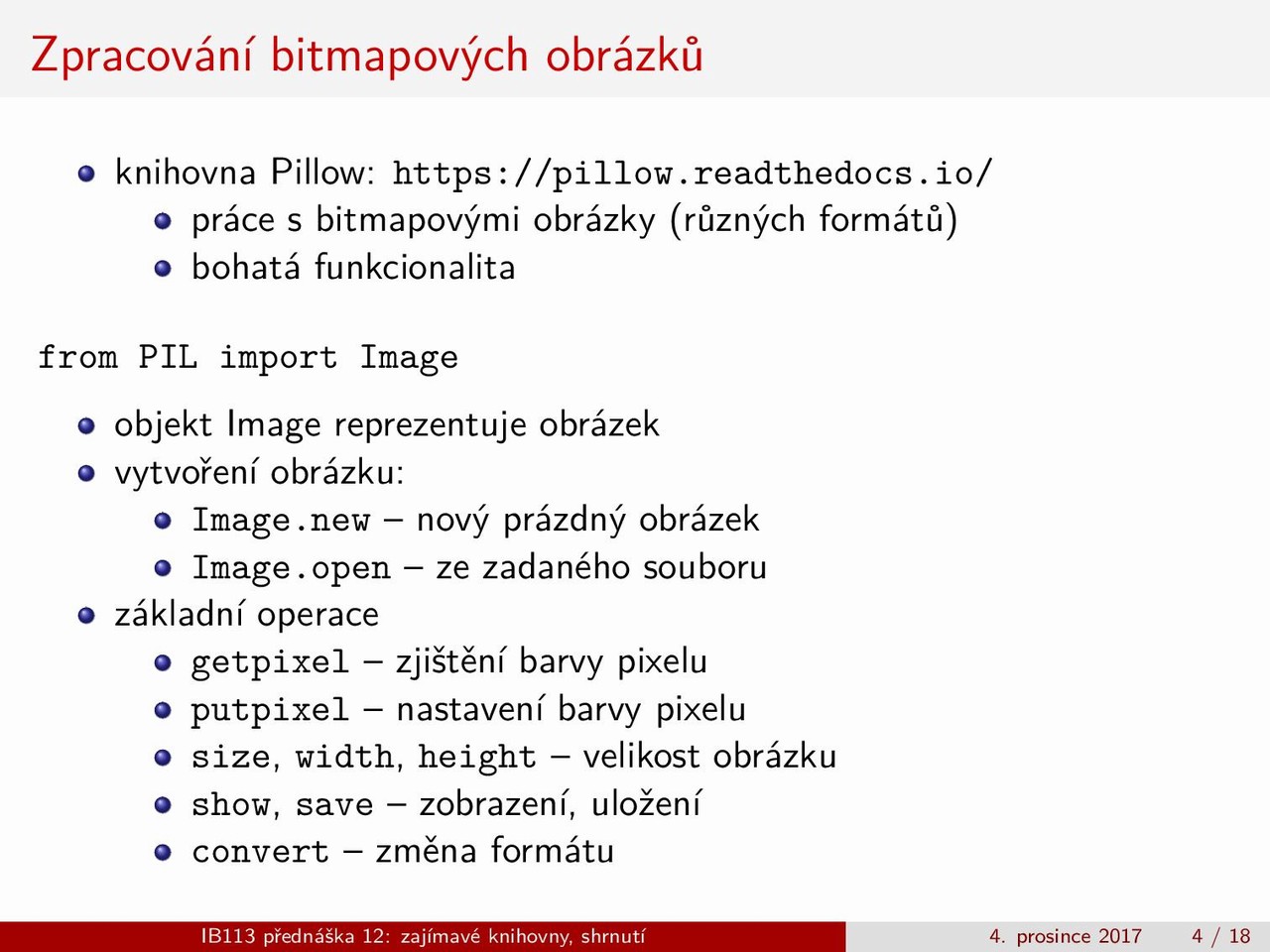 Zpracování bitmapových obrázků

- knihovna Pillow: https://pillow.readthedocs.io/
  - práce s bitmapovými obrázky (různých formátů)
  - bohatá funkcionalita

from PIL import Image

- objekt Image reprezentuje obrázek
- vytvoření obrázku:
  - Image.new – nový prázdný obrázek
  - Image.open – ze zadaného souboru
- základní operace
  - getpixel – zjištění barvy pixelu
  - putpixel – nastavení barvy pixelu
  - size, width, height – velikost obrázku
  - show, save – zobrazení, uložení
  - convert – změna formátu

IB113 přednáška 12: zajímavé knihovny, shrnutí 4. prosince 2017 4 / 18